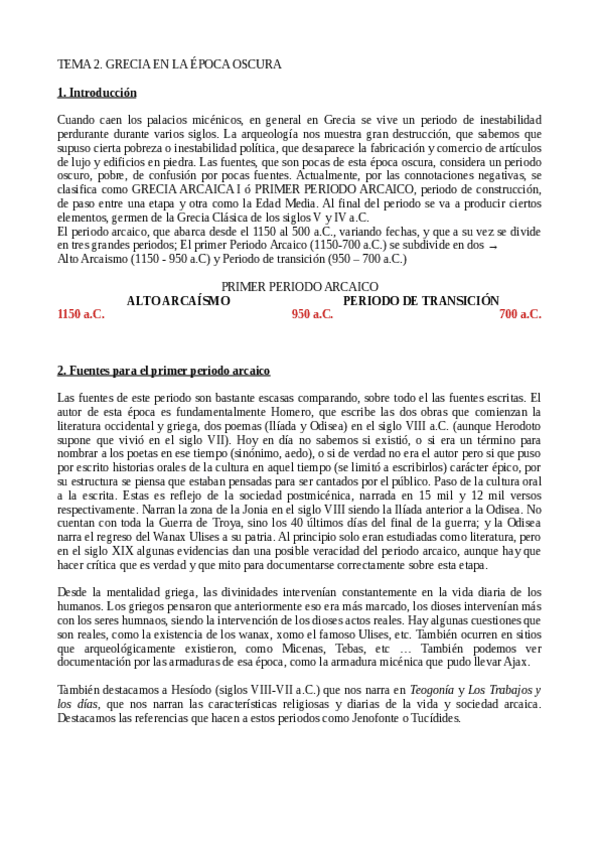 TEMA 2. GRECIA EN LA ÉPOCA OSCURA

1. Introducción

Cuando caen los palacios micénicos, en general en Grecia se vive un periodo de inestabilidad perdurante durante varios siglos. La arqueología nos muestra gran destrucción, que sabemos que supuso cierta pobreza o inestabilidad política, que desaparece la fabricación y comercio de artículos de lujo y edificios en piedra. Las fuentes, que son pocas de esta época oscura, considera un periodo oscuro, pobre, de confusión por pocas fuentes. Actualmente, por las connotaciones negativas, se clasifica como GRECIA ARCAICA I ó PRIMER PERIODO ARCAICO, periodo de construcción, de paso entre una etapa y otra como la Edad Media. Al final del periodo se va a producir ciertos elementos, germen de la Grecia Clásica de los siglos V y IV a.C.
El periodo arcaico, que abarca desde el 1150 al 500 a.C., variando fechas, y que a su vez se divide en tres grandes periodos; El primer Periodo Arcaico (1150-700 a.C.) se subdivide en dos →
Alto Arcaismo (1150 - 950 a.C) y Periodo de transición (950 – 700 a.C.)

PRIMER PERIODO ARCAICO
ALTO ARCAÍSMO PERIODO DE TRANSICIÓN
1150 a.C. 950 a.C. 700 a.C.

2. Fuentes para el primer periodo arcaico

Las fuentes de este periodo son bastante escasas comparando, sobre todo el las fuentes escritas. El autor de esta época es fundamentalmente Homero, que escribe las dos obras que comienzan la literatura occidental y griega, dos poemas (Ilíada y Odisea) en el siglo VIII a.C. (aunque Herodoto supone que vivió en el siglo VII). Hoy en día no sabemos si existió, o si era un término para nombrar a los poetas en ese tiempo (sinónimo, aedo), o si de verdad no era el autor pero si que puso por escrito historias orales de la cultura en aquel tiempo (se limitó a escribirlos) carácter épico, por su estructura se piensa que estaban pensadas para ser cantados por el público. Paso de la cultura oral a la escrita. Estas es reflejo de la sociedad postmicénica, narrada en 15 mil y 12 mil versos respectivamente. Narran la zona de la Jonia en el siglo VIII siendo la Ilíada anterior a la Odisea. No cuentan con toda la Guerra de Troya, sino los 40 últimos días del final de la guerra; y la Odisea narra el regreso del Wanax Ulises a su patria. Al principio solo eran estudiadas como literatura, pero en el siglo XIX algunas evidencias dan una posible veracidad del periodo arcaico, aunque hay que hacer crítica que es verdad y que mito para documentarse correctamente sobre esta etapa.

Desde la mentalidad griega, las divinidades intervenían constantemente en la vida diaria de los humanos. Los griegos pensaron que anteriormente eso era más marcado, los dioses intervenían más con los seres humnaos, siendo la intervención de los dioses actos reales. Hay algunas cuestiones que son reales, como la existencia de los wanax, xomo el famoso Ulises, etc. También ocurren en sitios que arqueológicamente existieron, como Micenas, Tebas, etc … También podemos ver documentación por las armaduras de esa época, como la armadura micénica que pudo llevar Ajax.

También destacamos a Hesíodo (siglos VIII-VII a.C.) que nos narra en Teogonía y Los Trabajos y los días, que nos narran las características religiosas y diarias de la vida y sociedad arcaica. Destacamos las referencias que hacen a estos periodos como Jenofonte o Tucídides.